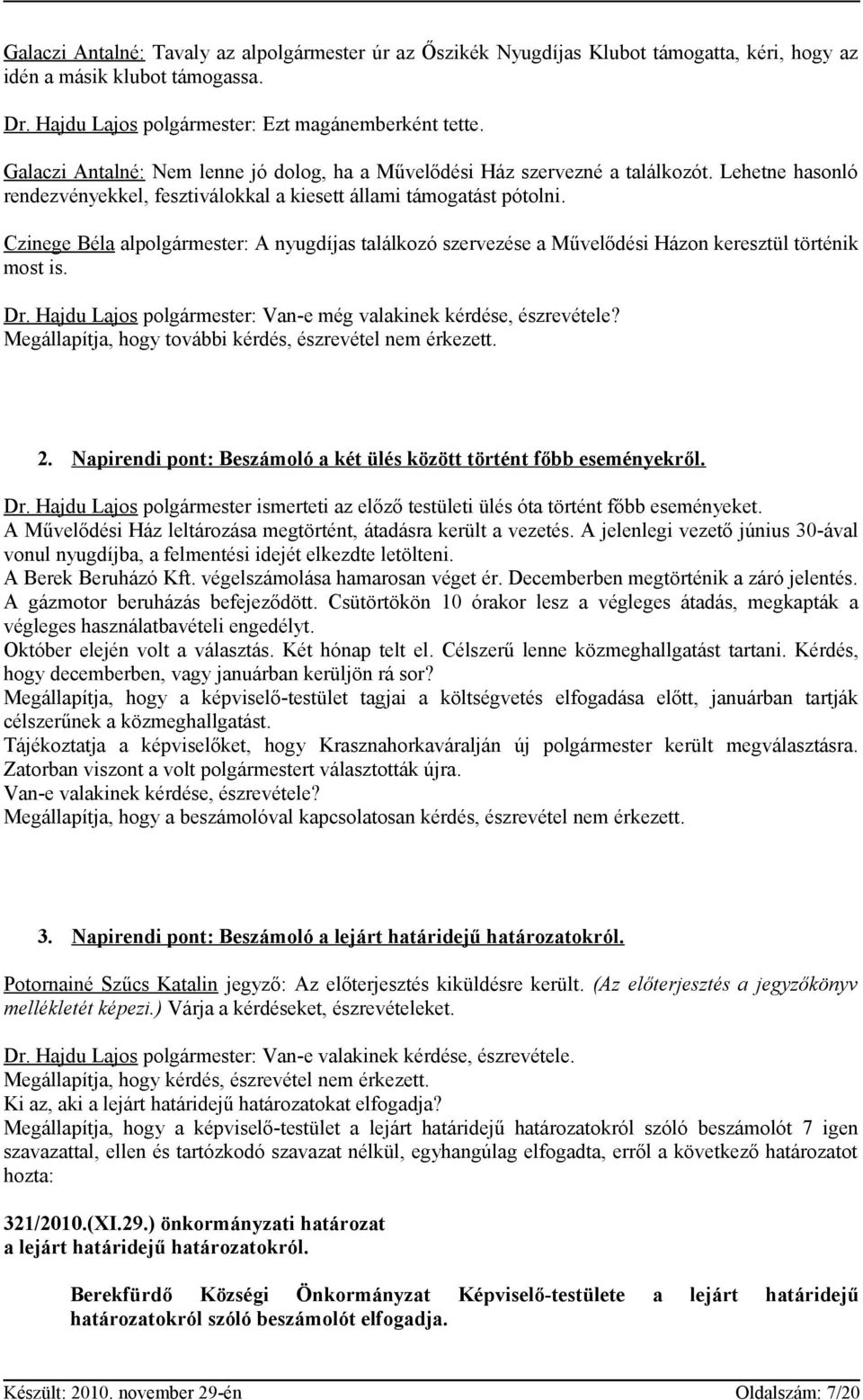 Galaczi Antalné: Tavaly az alpolgármester úr az Őszikék Nyugdíjas Klubot támogatta, kéri, hogy az idén a másik klubot támogassa.

Dr. Hajdu Lajos polgármester: Ezt magánemberként tette.

Galaczi Antalné: Nem lenne jó dolog, ha a Művelődési Ház szervezné a találkozót. Lehetne hasonló rendezvényekkel, fesztiválokkal a kiesett állami támogatást pótolni.

Czinege Béla alpolgármester: A nyugdíjas találkozó szervezése a Művelődési Házon keresztül történik most is.

Dr. Hajdu Lajos polgármester: Van-e még valakinek kérdése, észrevétele?
Megállapítja, hogy további kérdés, észrevétel nem érkezett.

2. Napirendi pont: Beszámoló a két ülés között történt főbb eseményekről.

Dr. Hajdu Lajos polgármester ismerteti az előző testületi ülés óta történt főbb eseményeket.
A Művelődési Ház leltározása megtörtént, átadásra került a vezetés. A jelenlegi vezető június 30-ával vonul nyugdíjba, a felmentési idejét elkezdte letölteni.
A Berek Beruházó Kft. végelszámolása hamarosan véget ér. Decemberben megtörténik a záró jelentés.
A gázmotor beruházás befejeződött. Csütörtökön 10 órakor lesz a végleges átadás, megkapták a végleges használatbavételi engedélyt.
Október elején volt a választás. Két hónap telt el. Célszerű lenne közmeghallgatást tartani. Kérdés, hogy decemberben, vagy januárban kerüljön rá sor?
Megállapítja, hogy a képviselő-testület tagjai a költségvetés elfogadása előtt, januárban tartják célszerűnek a közmeghallgatást.
Tájékoztatja a képviselőket, hogy Krasznahorkaváralján új polgármester került megválasztásra. Zatorban viszont a volt polgármestert választották újra.
Van-e valakinek kérdése, észrevétele?
Megállapítja, hogy a beszámolóval kapcsolatosan kérdés, észrevétel nem érkezett.

3. Napirendi pont: Beszámoló a lejárt határidejű határozatokról.

Potornainé Szűcs Katalin jegyző: Az előterjesztés kiküldésre került. (Az előterjesztés a jegyzőkönyv mellékletét képezi.) Várja a kérdéseket, észrevételeket.

Dr. Hajdu Lajos polgármester: Van-e valakinek kérdése, észrevétele.
Megállapítja, hogy kérdés, észrevétel nem érkezett.
Ki az, aki a lejárt határidejű határozatokat elfogadja?
Megállapítja, hogy a képviselő-testület a lejárt határidejű határozatokról szóló beszámolót 7 igen szavazattal, ellen és tartózkodó szavazat nélkül, egyhangúlag elfogadta, erről a következő határozatot hozta:

321/2010.(XI.29.) önkormányzati határozat
a lejárt határidejű határozatokról.

Berekfürdő Községi Önkormányzat Képviselő-testülete a lejárt határidejű határozatokról szóló beszámolót elfogadja.

Készült: 2010. november 29-én Oldalszám: 7/20